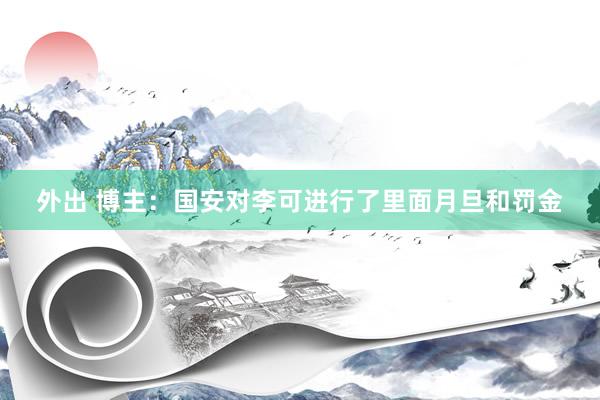 外出 博主：国安对李可进行了里面月旦和罚金